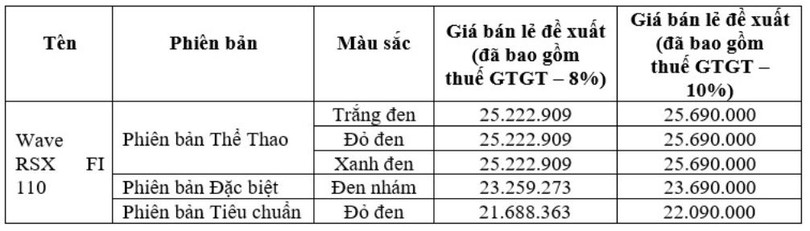 | Tên | Phiên bản | Màu sắc | Giá bán lẻ đề xuất (đã bao gồm thuế GTGT – 8%) | Giá bán lẻ đề xuất (đã bao gồm thuế GTGT – 10%) |
|---|---|---|---|---|
| Wave RSX FI 110 | Phiên bản Thể Thao | Trắng đen | 25.222.909 | 25.690.000 |
| | | Đỏ đen | 25.222.909 | 25.690.000 |
| | | Xanh đen | 25.222.909 | 25.690.000 |
| | Phiên bản Đặc biệt | Đen nhám | 23.259.273 | 23.690.000 |
| | Phiên bản Tiêu chuẩn | Đỏ đen | 21.688.363 | 22.090.000 |